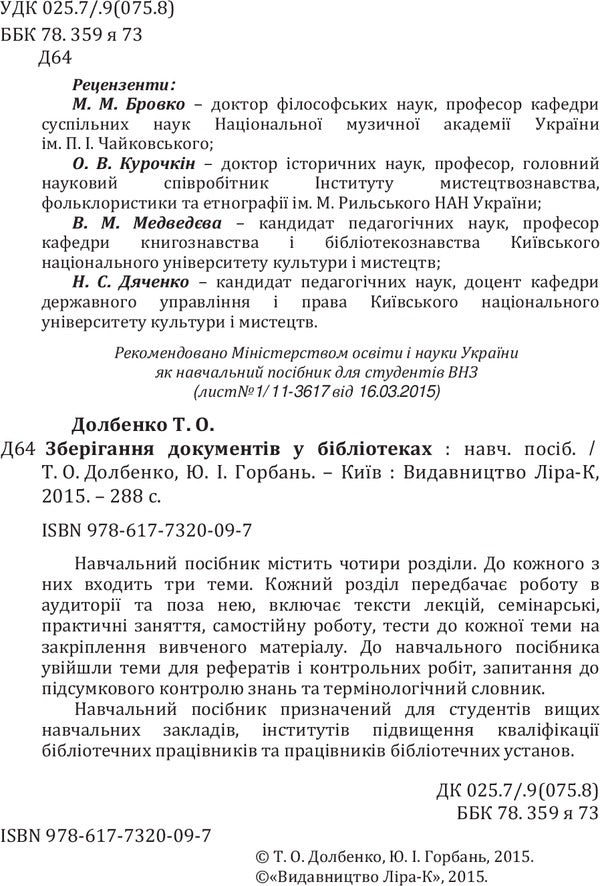 УДК 025.7/.9(075.8)
ББК 78. 359 я 73
Д64

Рецензенти:
М. М. Бровко – доктор філософських наук, професор кафедри суспільних наук Національної музичної академії України ім. П. І. Чайковського;
О. В. Курочкін – доктор історичних наук, професор, головний науковий співробітник Інституту мистецтвознавства, фольклористики та етнографії ім. М. Рильського НАН України;
В. М. Медведєва – кандидат педагогічних наук, професор кафедри книгознавства і бібліотекознавства Київського національного університету культури і мистецтв;
Н. С. Дяченко – кандидат педагогічних наук, доцент кафедри державного управління і права Київського національного університету культури і мистецтв.

Рекомендовано Міністерством освіти і науки України як навчальний посібник для студентів ВНЗ (лист№1/11-3617 від 16.03.2015)

Долбенко Т. О.
Д64 Зберігання документів у бібліотеках : навч. посіб. / Т. О. Долбенко, Ю. І. Горбань. – Київ : Видавництво Ліра-К, 2015. – 288 с.

ISBN 978-617-7320-09-7

Навчальний посібник містить чотири розділи. До кожного з них входить три теми. Кожний розділ передбачає роботу в аудиторії та поза нею, включає тексти лекцій, семінарські, практичні заняття, самостійну роботу, тести до кожної теми на закріплення вивченого матеріалу. До навчального посібника увійшли теми для рефератів і контрольних робіт, запитання до підсумкового контролю знань та термінологічний словник.

Навчальний посібник призначений для студентів вищих навчальних закладів, інститутів підвищення кваліфікації бібліотечних працівників та працівників бібліотечних установ.

ДК 025.7/.9(075.8)
ББК 78. 359 я 73

ISBN 978-617-7320-09-7

© Т. О. Долбенко, Ю. І. Горбань, 2015.
©«Видавництво Ліра-К», 2015.